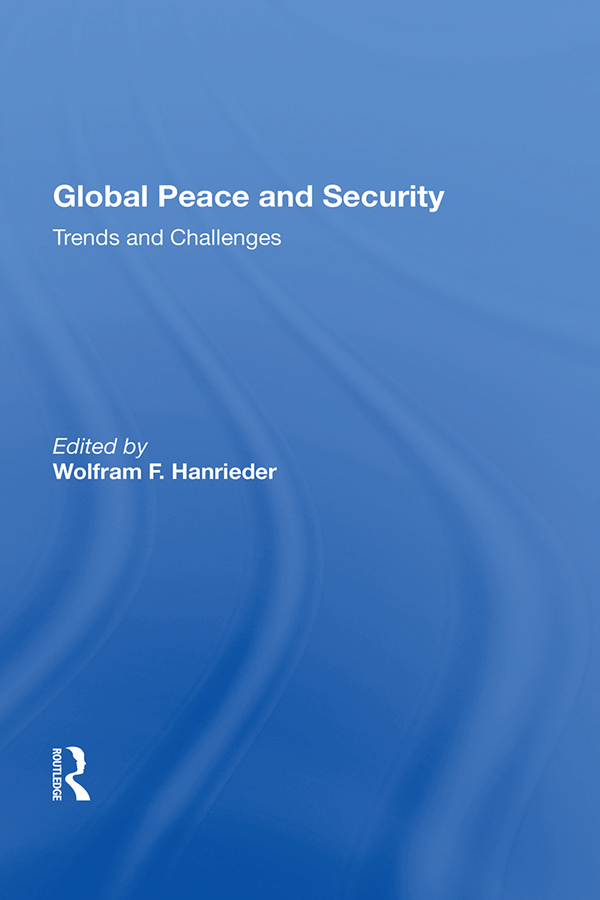 Global Peace and Security

Trends and Challenges

Edited by
Wolfram F. Hanrieder

ROUTLEDGE